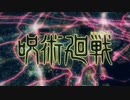 呪術廻戦